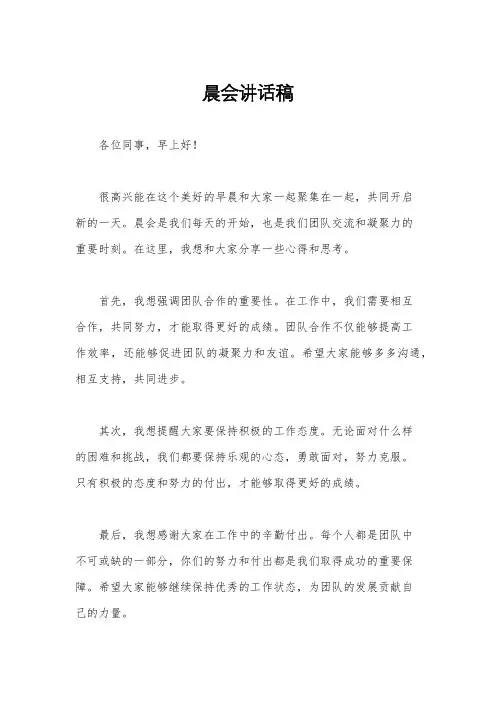 晨会讲话稿

各位同事，早上好！

很高兴能在这个美好的早晨和大家一起聚集在一起，共同开启新的一天。晨会是我们每天的开始，也是我们团队交流和凝聚力的重要时刻。在这里，我想和大家分享一些心得和思考。

首先，我想强调团队合作的重要性。在工作中，我们需要相互合作，共同努力，才能取得更好的成绩。团队合作不仅能够提高工作效率，还能够促进团队的凝聚力和友谊。希望大家能够多多沟通，相互支持，共同进步。

其次，我想提醒大家要保持积极的工作态度。无论面对什么样的困难和挑战，我们都要保持乐观的心态，勇敢面对，努力克服。只有积极的态度和努力的付出，才能够取得更好的成绩。

最后，我想感谢大家在工作中的辛勤付出。每个人都是团队中不可或缺的一部分，你们的努力和付出都是我们取得成功的重要保障。希望大家能够继续保持优秀的工作状态，为团队的发展贡献自己的力量。